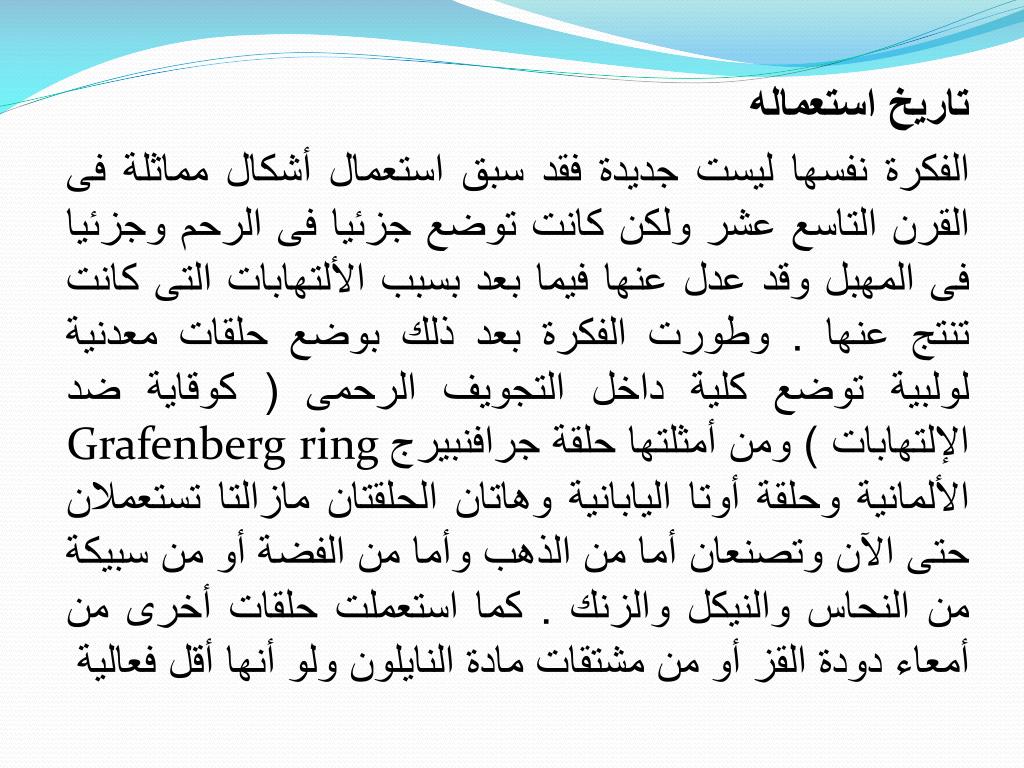 تاريخ استعماله

الفكرة نفسها ليست جديدة فقد سبق استعمال أشكال مماثلة فى القرن التاسع عشر ولكن كانت توضع جزئيا فى الرحم وجزئيا فى المهبل وقد عدل عنها فيما بعد بسبب الألتهابات التى كانت تنتج عنها . وطورت الفكرة بعد ذلك بوضع حلقات معدنية لولبية توضع كلية داخل التجويف الرحمى ( كوقاية ضد الإلتهابات ) ومن أمثلتها حلقة جرافنبيرج Grafenberg ring الألمانية وحلقة أوتا اليابانية وهاتان الحلقتان مازالتا تستعملان حتى الآن وتصنعان أما من الذهب وأما من الفضة أو من سبيكة من النحاس والنيكل والزنك . كما استعملت حلقات أخرى من أمعاء دودة القز أو من مشتقات مادة النايلون ولو أنها أقل فعالية